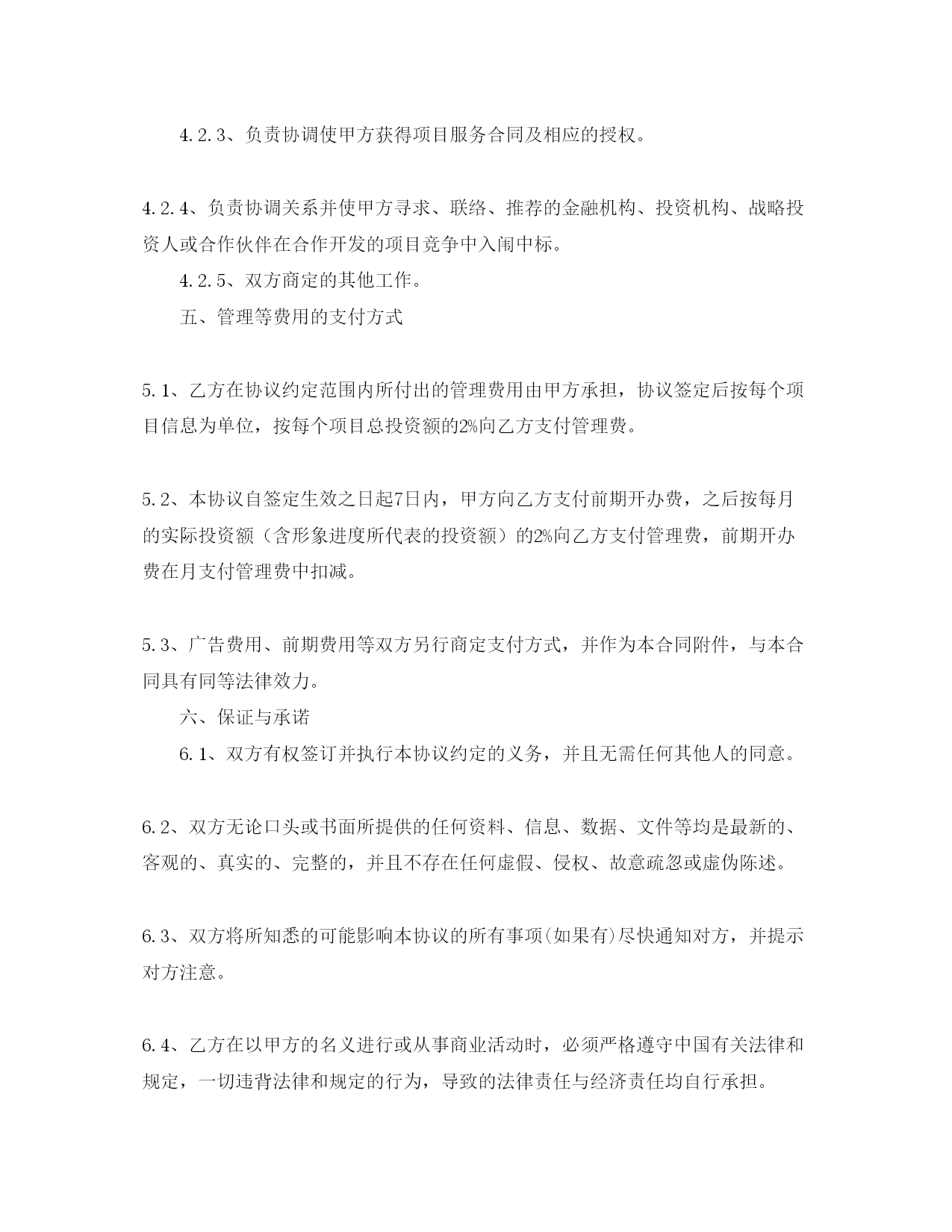 4.2.3、负责协调使甲方获得项目服务合同及相应的授权。

4.2.4、负责协调关系并使甲方寻求、联络、推荐的金融机构、投资机构、战略投资人或合作伙伴在合作开发的项目竞争中入闱中标。

4.2.5、双方商定的其他工作。

五、管理等费用的支付方式

5.1、乙方在协议约定范围内所付出的管理费用由甲方承担，协议签定后按每个项目信息为单位，按每个项目总投资额的2%向乙方支付管理费。

5.2、本协议自签定生效之日起7日内，甲方向乙方支付前期开办费，之后按每月的实际投资额（含形象进度所代表的投资额）的2%向乙方支付管理费，前期开办费在月支付管理费中扣减。

5.3、广告费用、前期费用等双方另行商定支付方式，并作为本合同附件，与本合同具有同等法律效力。

六、保证与承诺

6.1、双方有权签订并执行本协议约定的义务，并且无需任何其他人的同意。

6.2、双方无论口头或书面所提供的任何资料、信息、数据、文件等均是最新的、客观的、真实的、完整的，并且不存在任何虚假、侵权、故意疏忽或虚伪陈述。

6.3、双方将所知悉的可能影响本协议的所有事项(如果有)尽快通知对方，并提示对方注意。

6.4、乙方在以甲方的名义进行或从事商业活动时，必须严格遵守中国有关法律和规定，一切违背法律和规定的行为，导致的法律责任与经济责任均自行承担。